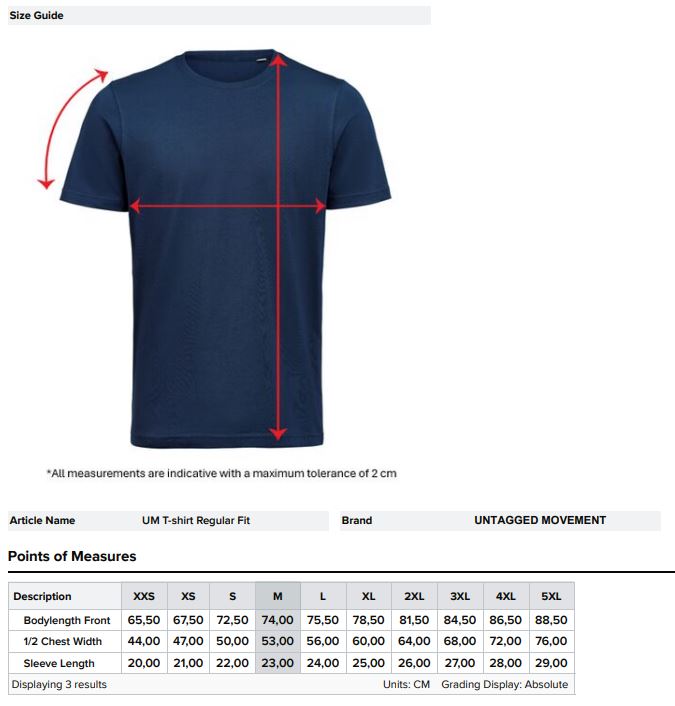 Size Guide

*All measurements are indicative with a maximum tolerance of 2 cm

Article Name UM T-shirt Regular Fit

Brand UNTAGGED MOVEMENT

Points of Measures

| Description | XXS | XS | S | M | L | XL | 2XL | 3XL | 4XL | 5XL |
|---|---|---|---|---|---|---|---|---|---|---|
| Bodylength Front | 65,50 | 67,50 | 72,50 | 74,00 | 75,50 | 78,50 | 81,50 | 84,50 | 86,50 | 88,50 |
| 1/2 Chest Width | 44,00 | 47,00 | 50,00 | 53,00 | 56,00 | 60,00 | 64,00 | 68,00 | 72,00 | 76,00 |
| Sleeve Length | 20,00 | 21,00 | 22,00 | 23,00 | 24,00 | 25,00 | 26,00 | 27,00 | 28,00 | 29,00 |

Displaying 3 results Units: CM Grading Display: Absolute